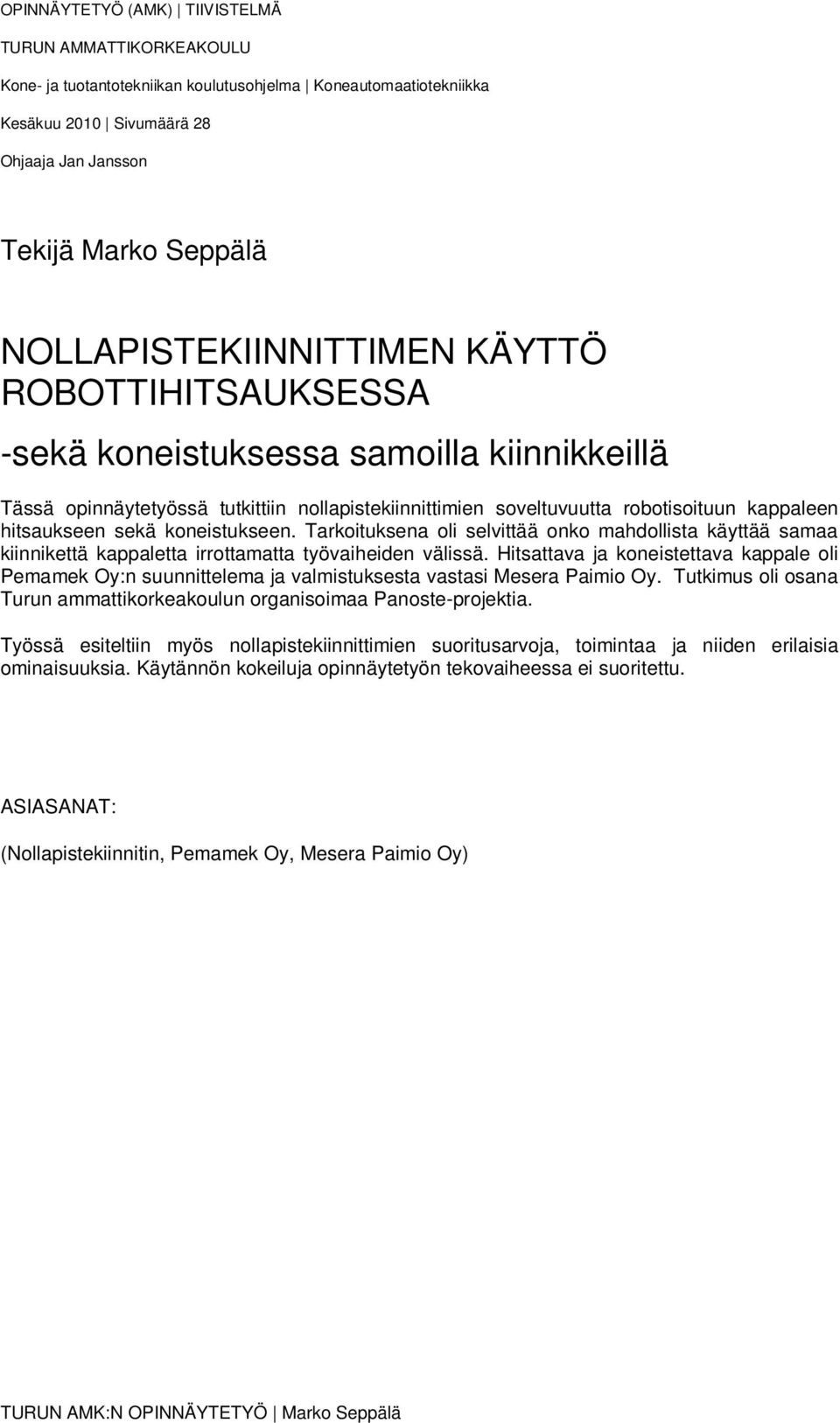 OPINNÄYTETYÖ (AMK) | TIIVISTELMÄ

TURUN AMMATTIKORKEAKOULU

Kone- ja tuotantotekniikan koulutusohjelma | Koneautomaatiotekniikka

Kesäkuu 2010 | Sivumäärä 28

Ohjaaja Jan Jansson

Tekijä Marko Seppälä

NOLLAPISTEKIINNITTIMEN KÄYTTÖ ROBOTTIHITSAUKSESSA

-sekä koneistuksessa samoilla kiinnikkeillä

Tässä opinnäytetyössä tutkittiin nollapistekiinnittimien soveltuvuutta robotisoituun kappaleen hitsaukseen sekä koneistukseen. Tarkoituksena oli selvittää onko mahdollista käyttää samaa kiinnikettä kappaletta irrottamatta työvaiheiden välissä. Hitsattava ja koneistettava kappale oli Pemamek Oy:n suunnittelema ja valmistuksesta vastasi Mesera Paimio Oy. Tutkimus oli osana Turun ammattikorkeakoulun organisoimaa Panoste-projektia.

Työssä esiteltiin myös nollapistekiinnittimien suoritusarvoja, toimintaa ja niiden erilaisia ominaisuuksia. Käytännön kokeiluja opinnäytetyön tekovaiheessa ei suoritettu.

ASIASANAT:

(Nollapistekiinnitin, Pemamek Oy, Mesera Paimio Oy)

TURUN AMK:N OPINNÄYTETYÖ | Marko Seppälä